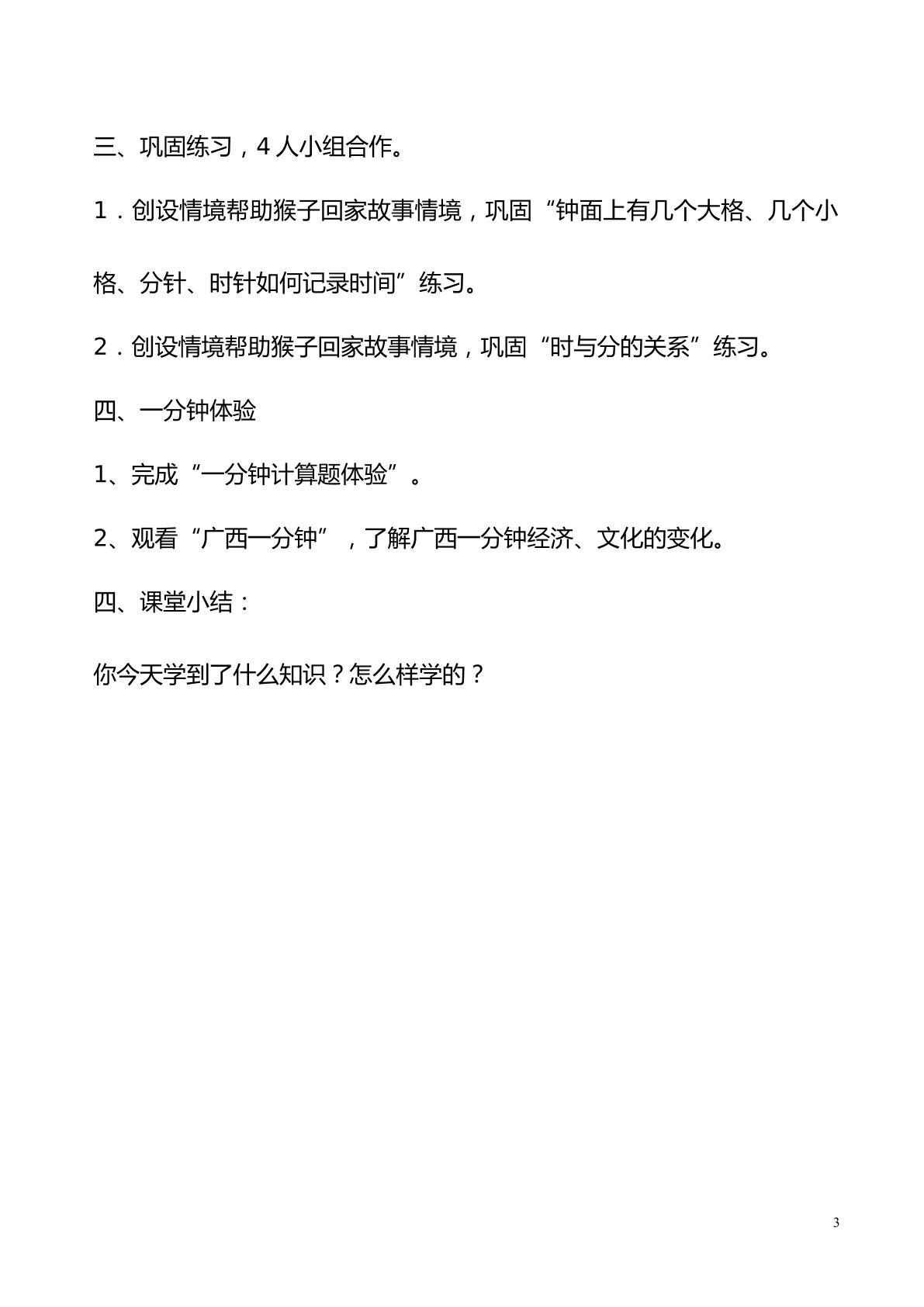 三、巩固练习，4人小组合作。

1．创设情境帮助猴子回家故事情境，巩固“钟面上有几个大格、几个小格、分针、时针如何记录时间”练习。

2．创设情境帮助猴子回家故事情境，巩固“时与分的关系”练习。

四、一分钟体验

1、完成“一分钟计算题体验”。

2、观看“广西一分钟”，了解广西一分钟经济、文化的变化。

四、课堂小结：

你今天学到了什么知识？怎么样学的？

3